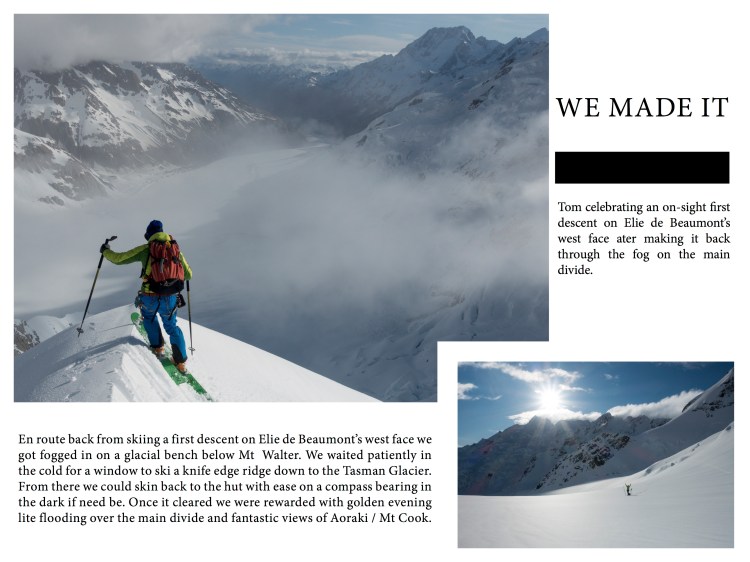 WE MADE IT

Tom celebrating an on-sight first descent on Elie de Beaumont's west face ater making it back through the fog on the main divide.

En route back from skiing a first descent on Elie de Beaumont's west face we got fogged in on a glacial bench below Mt Walter. We waited patiently in the cold for a window to ski a knife edge ridge down to the Tasman Glacier. From there we could skin back to the hut with ease on a compass bearing in the dark if need be. Once it cleared we were rewarded with golden evening lite flooding over the main divide and fantastic views of Aoraki / Mt Cook.